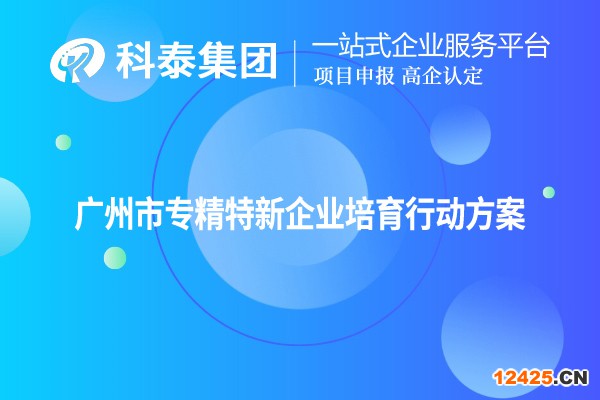 科泰集团
一站式企业服务平台
项目申报 高企认定

广州市专精特新企业培育行动方案

12425.CN